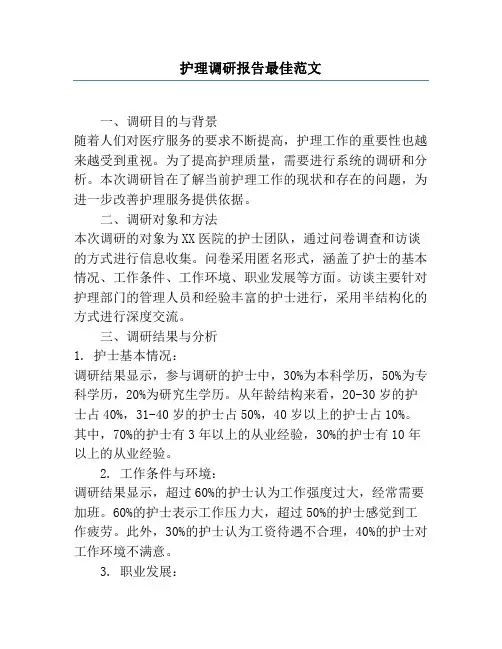 护理调研报告最佳范文

一、调研目的与背景

随着人们对医疗服务的要求不断提高，护理工作的重要性也越来越受到重视。为了提高护理质量，需要进行系统的调研和分析。本次调研旨在了解当前护理工作的现状和存在的问题，为进一步改善护理服务提供依据。

二、调研对象和方法

本次调研的对象为XX医院的护士团队，通过问卷调查和访谈的方式进行信息收集。问卷采用匿名形式，涵盖了护士的基本情况、工作条件、工作环境、职业发展等方面。访谈主要针对护理部门的管理人员和经验丰富的护士进行，采用半结构化的方式进行深度交流。

三、调研结果与分析

1. 护士基本情况：

调研结果显示，参与调研的护士中，30%为本科学历，50%为专科学历，20%为研究生学历。从年龄结构来看，20-30岁的护士占40%，31-40岁的护士占50%，40岁以上的护士占10%。其中，70%的护士有3年以上的从业经验，30%的护士有10年以上的从业经验。

2. 工作条件与环境：

调研结果显示，超过60%的护士认为工作强度过大，经常需要加班。60%的护士表示工作压力大，超过50%的护士感觉到工作疲劳。此外，30%的护士认为工资待遇不合理，40%的护士对工作环境不满意。

3. 职业发展：